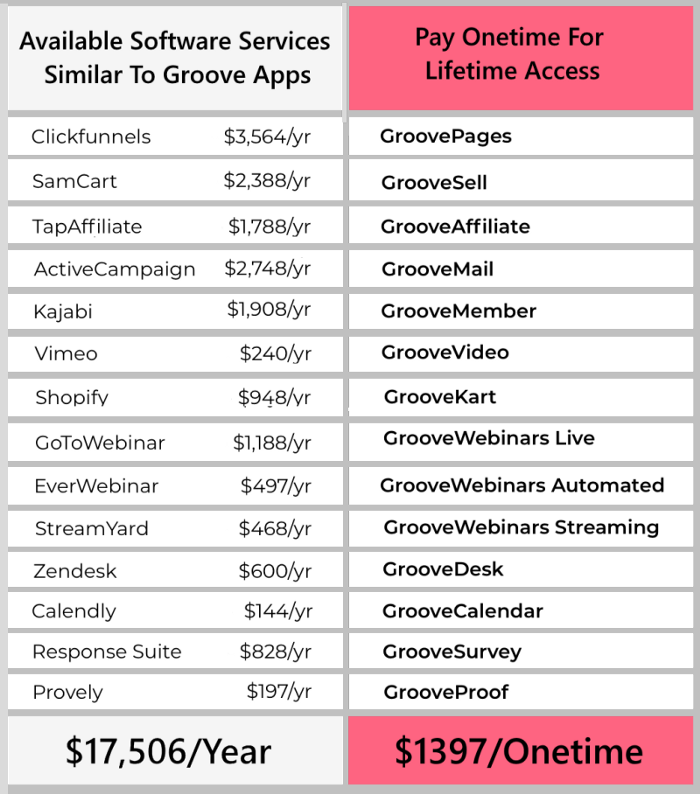 | Available Software Services Similar To Groove Apps | | Pay Onetime For Lifetime Access |
|---|---|---|
| Clickfunnels | \$3,564/yr | GroovePages |
| SamCart | \$2,388/yr | GrooveSell |
| TapAffiliate | \$1,788/yr | GrooveAffiliate |
| ActiveCampaign | \$2,748/yr | GrooveMail |
| Kajabi | \$1,908/yr | GrooveMember |
| Vimeo | \$240/yr | GrooveVideo |
| Shopify | \$948/yr | GrooveKart |
| GoToWebinar | \$1,188/yr | GrooveWebinars Live |
| EverWebinar | \$497/yr | GrooveWebinars Automated |
| StreamYard | \$468/yr | GrooveWebinars Streaming |
| Zendesk | \$600/yr | GrooveDesk |
| Calendly | \$144/yr | GrooveCalendar |
| Response Suite | \$828/yr | GrooveSurvey |
| Provely | \$197/yr | GrooveProof |
| \$17,506/Year | | \$1397/Onetime |